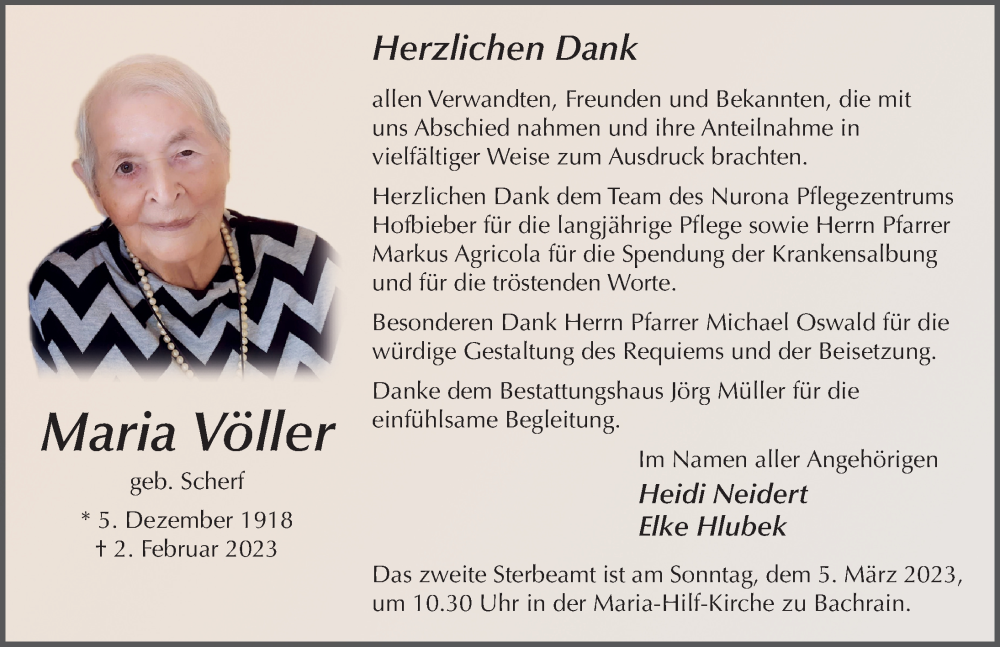 Maria Völler

geb. Scherf

* 5. Dezember 1918
† 2. Februar 2023

Herzlichen Dank

allen Verwandten, Freunden und Bekannten, die mit uns Abschied nahmen und ihre Anteilnahme in vielfältiger Weise zum Ausdruck brachten.

Herzlichen Dank dem Team des Nurona Pflegezentrums Hofbieber für die langjährige Pflege sowie Herrn Pfarrer Markus Agricola für die Spendung der Krankensalbung und für die tröstenden Worte.

Besonderen Dank Herrn Pfarrer Michael Oswald für die würdige Gestaltung des Requiems und der Beisetzung.

Danke dem Bestattungshaus Jörg Müller für die einfühlsame Begleitung.

Im Namen aller Angehörigen
Heidi Neidert
Elke Hlubek

Das zweite Sterbeamt ist am Sonntag, dem 5. März 2023, um 10.30 Uhr in der Maria-Hilf-Kirche zu Bachrain.